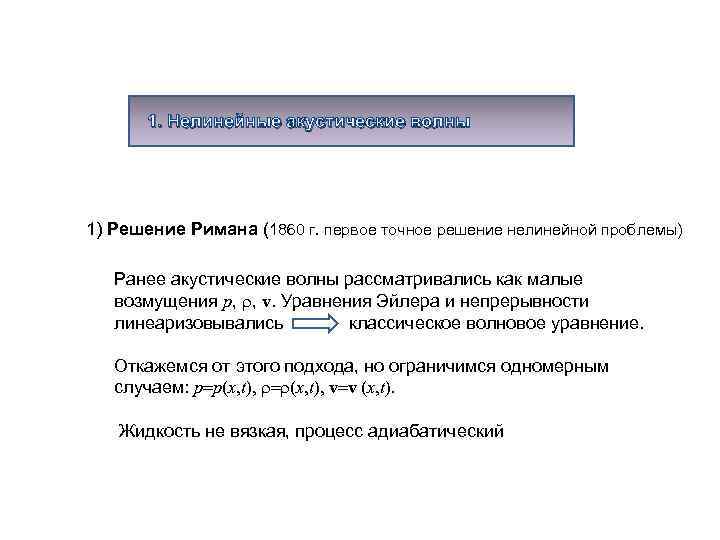 1. Нелинейные акустические волны

1) Решение Римана (1860 г. первое точное решение нелинейной проблемы)

Ранее акустические волны рассматривались как малые возмущения $p$, $\rho$, $\mathbf{v}$. Уравнения Эйлера и непрерывности линеаризовывались $\Rightarrow$ классическое волновое уравнение.

Откажемся от этого подхода, но ограничимся одномерным случаем: $p=p(x,t)$, $\rho=\rho(x,t)$, $\mathbf{v}=\mathbf{v}(x,t)$.

Жидкость не вязкая, процесс адиабатический